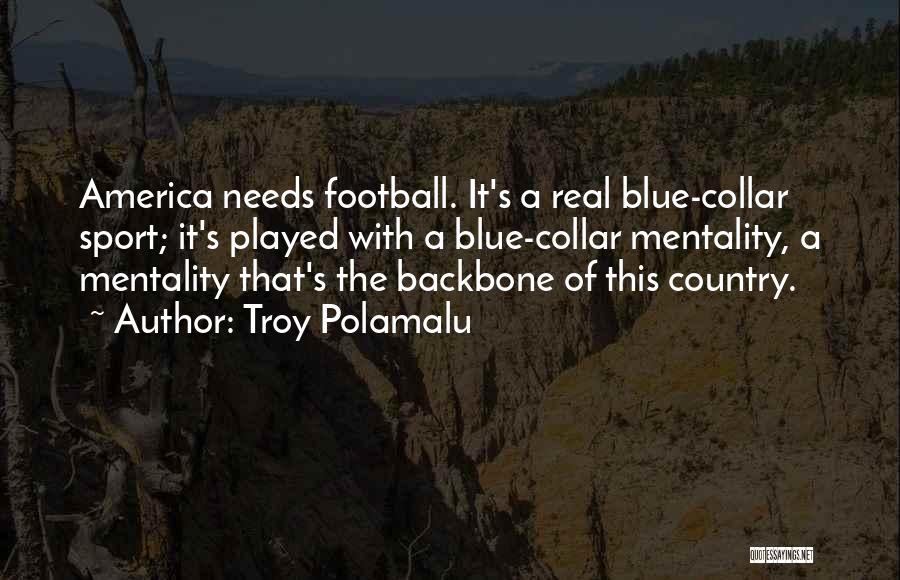 America needs football. It's a real blue-collar sport; it's played with a blue-collar mentality, a mentality that's the backbone of this country.
~ Author: Troy Polamalu

QUOTESSAYINGS.NET